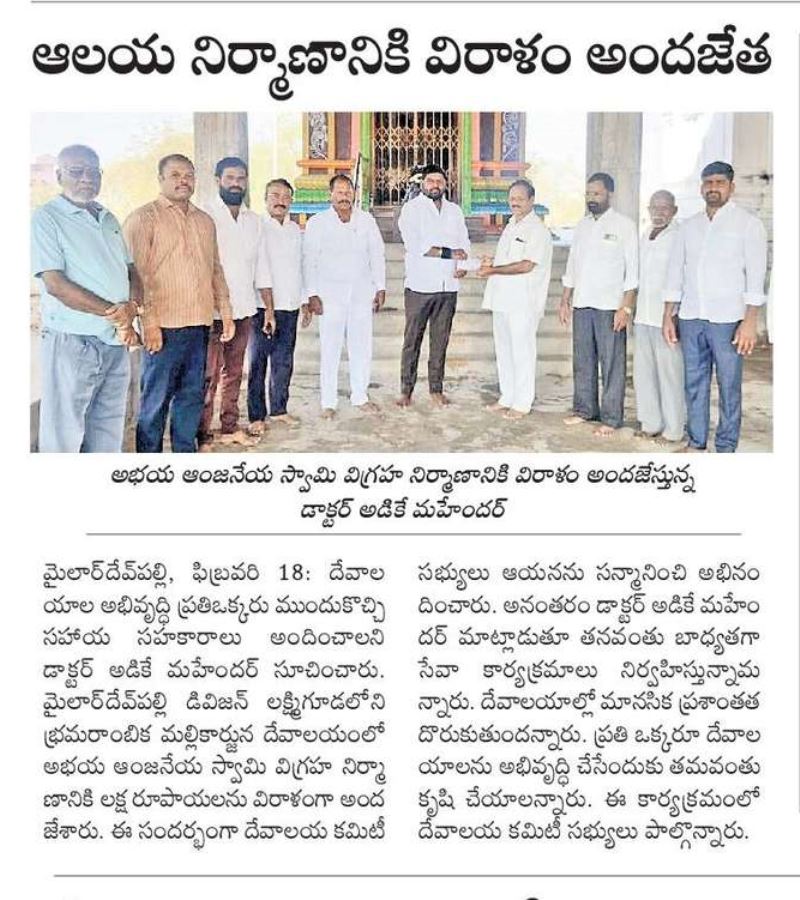 ఆలయ నిర్మాణానికి విరాళం అందజేత

అభయ ఆంజనేయ స్వామి విగ్రహ నిర్మాణానికి విరాళం అందజేస్తున్న డాక్టర్ అడికే మహేందర్

మైలార్‌దేవ్‌పల్లి, ఫిబ్రవరి 18: దేవాలయాల అభివృద్ధి ప్రతిఒక్కరు ముందుకొచ్చి సహాయ సహకారాలు అందించాలని డాక్టర్ అడికే మహేందర్ సూచించారు. మైలార్‌దేవ్‌పల్లి డివిజన్ లక్ష్మిగూడలోని భ్రమరాంబిక మల్లికార్జున దేవాలయంలో అభయ ఆంజనేయ స్వామి విగ్రహ నిర్మాణానికి లక్ష రూపాయలను విరాళంగా అందజేశారు. ఈ సందర్భంగా దేవాలయ కమిటీ సభ్యులు ఆయనను సన్మానించి అభినందించారు. అనంతరం డాక్టర్ అడికే మహేందర్ మాట్లాడుతూ తనవంతు బాధ్యతగా సేవా కార్యక్రమాలు నిర్వహిస్తున్నామన్నారు. దేవాలయాల్లో మానసిక ప్రశాంతత దొరుకుతుందన్నారు. ప్రతి ఒక్కరూ దేవాలయాలను అభివృద్ధి చేసేందుకు తమవంతు కృషి చేయాలన్నారు. ఈ కార్యక్రమంలో దేవాలయ కమిటీ సభ్యులు పాల్గొన్నారు.